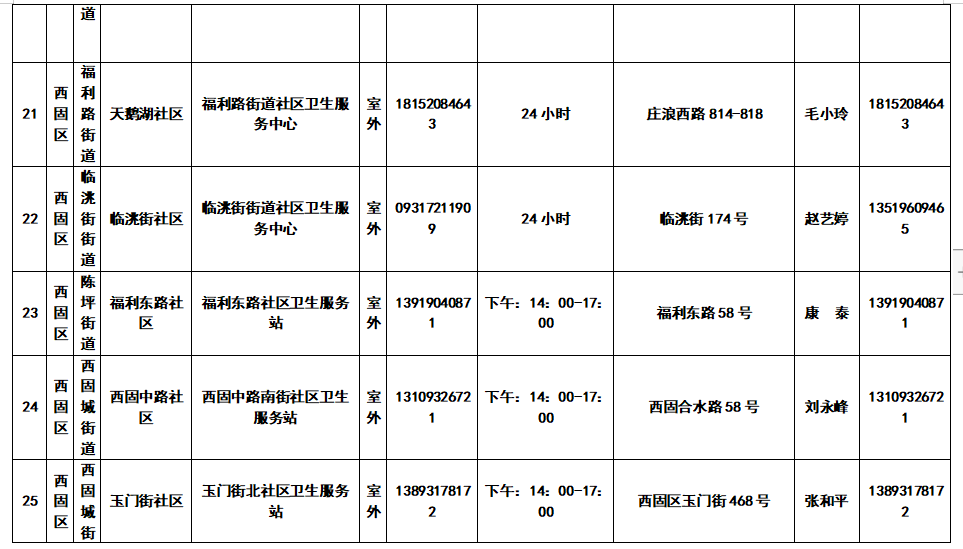 |  |  | 道 |  |  |  |  |  |  |  |  |
|---|---|---|---|---|---|---|---|---|---|---|
| 21 | 西固区 | 福利路街道 | 天鹅湖社区 | 福利路街道社区卫生服务中心 | 室外 | 18152084643 | 24 小时 | 庄浪西路 814-818 | 毛小玲 | 18152084643 |
| 22 | 西固区 | 临洮街街道 | 临洮街社区 | 临洮街街道社区卫生服务中心 | 室外 | 09317211909 | 24 小时 | 临洮街 174 号 | 赵艺婷 | 13519609465 |
| 23 | 西固区 | 陈坪街道 | 福利东路社区 | 福利东路社区卫生服务站 | 室外 | 13919040871 | 下午：14：00-17：00 | 福利东路 58 号 | 康　泰 | 13919040871 |
| 24 | 西固区 | 西固城街道 | 西固中路社区 | 西固中路南街社区卫生服务站 | 室外 | 13109326721 | 下午：14：00-17：00 | 西固合水路 58 号 | 刘永峰 | 13109326721 |
| 25 | 西固区 | 西固城街 | 玉门街社区 | 玉门街北社区卫生服务站 | 室外 | 13893178172 | 下午：14：00-17：00 | 西固区玉门街 468 号 | 张和平 | 13893178172 |